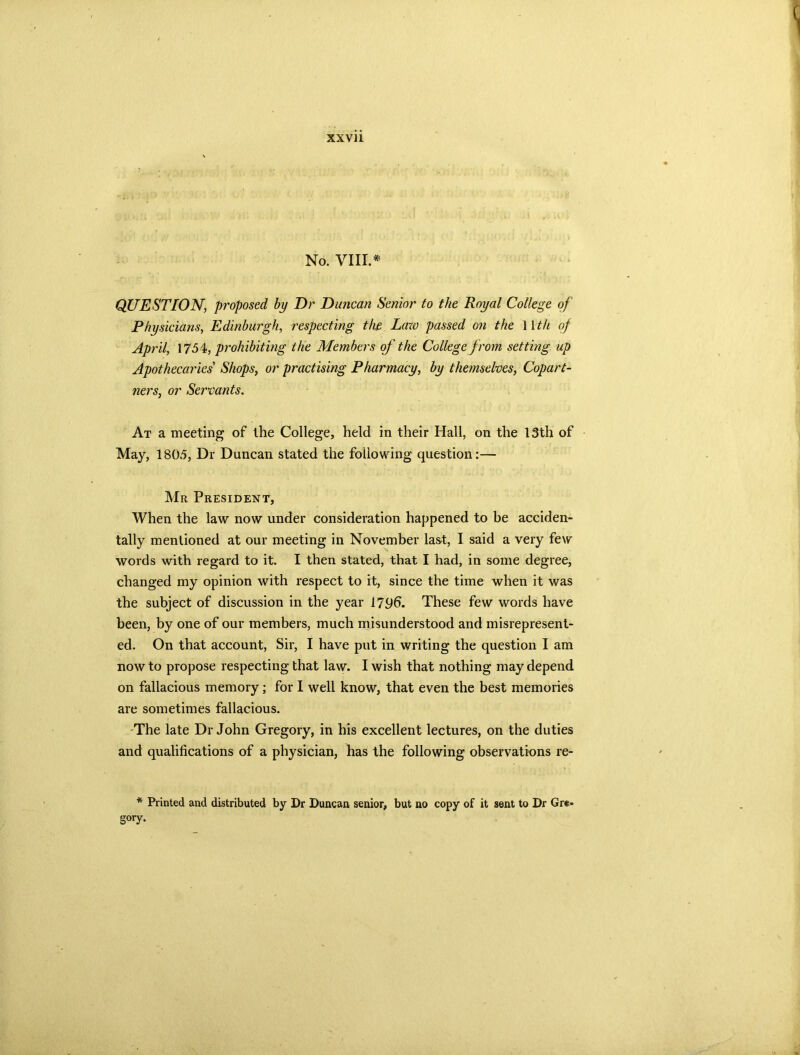 xxvii

No. VIII.*

QUESTION, proposed by Dr Duncan Senior to the Royal College of Physicians, Edinburgh, respecting the Law passed on the 11th of April, 1754, prohibiting the Members of the College from setting up Apothecaries' Shops, or practising Pharmacy, by themselves, Copartners, or Servants.

At a meeting of the College, held in their Hall, on the 13th of May, 1805, Dr Duncan stated the following question:—

Mr President,

When the law now under consideration happened to be accidentally mentioned at our meeting in November last, I said a very few words with regard to it. I then stated, that I had, in some degree, changed my opinion with respect to it, since the time when it was the subject of discussion in the year 1796. These few words have been, by one of our members, much misunderstood and misrepresented. On that account, Sir, I have put in writing the question I am now to propose respecting that law. I wish that nothing may depend on fallacious memory; for I well know, that even the best memories are sometimes fallacious.

The late Dr John Gregory, in his excellent lectures, on the duties and qualifications of a physician, has the following observations re-

* Printed and distributed by Dr Duncan senior, but no copy of it sent to Dr Gregory.